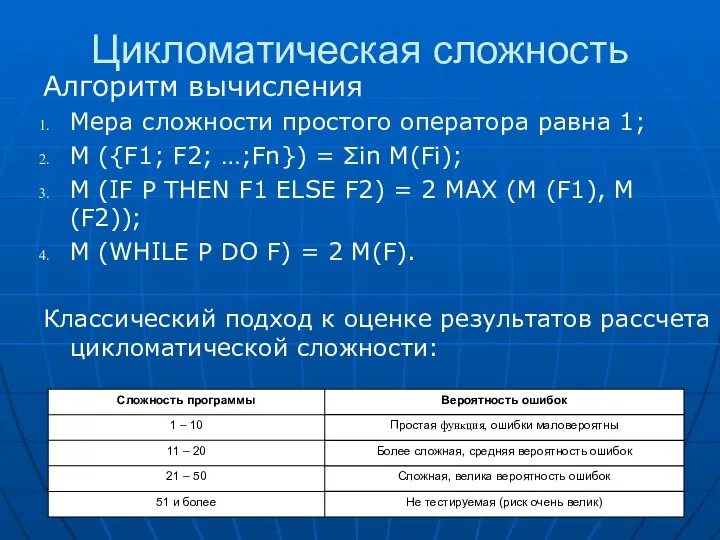 Цикломатическая сложность

Алгоритм вычисления

1. Мера сложности простого оператора равна 1;
2. M ({F1; F2; …;Fn}) = Σin M(Fi);
3. M (IF P THEN F1 ELSE F2) = 2 MAX (M (F1), M (F2));
4. M (WHILE P DO F) = 2 M(F).

Классический подход к оценке результатов рассчета цикломатической сложности:

| Сложность программы | Вероятность ошибок |
|---|---|
| 1 – 10 | Простая функция, ошибки маловероятны |
| 11 – 20 | Более сложная, средняя вероятность ошибок |
| 21 – 50 | Сложная, велика вероятность ошибок |
| 51 и более | Не тестируемая (риск очень велик) |